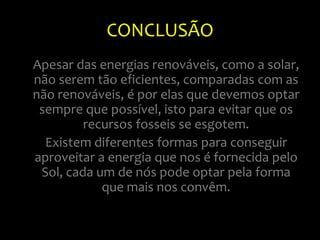 CONCLUSÃO

Apesar das energias renováveis, como a solar, não serem tão eficientes, comparadas com as não renováveis, é por elas que devemos optar sempre que possível, isto para evitar que os recursos fosseis se esgotem.

Existem diferentes formas para conseguir aproveitar a energia que nos é fornecida pelo Sol, cada um de nós pode optar pela forma que mais nos convêm.